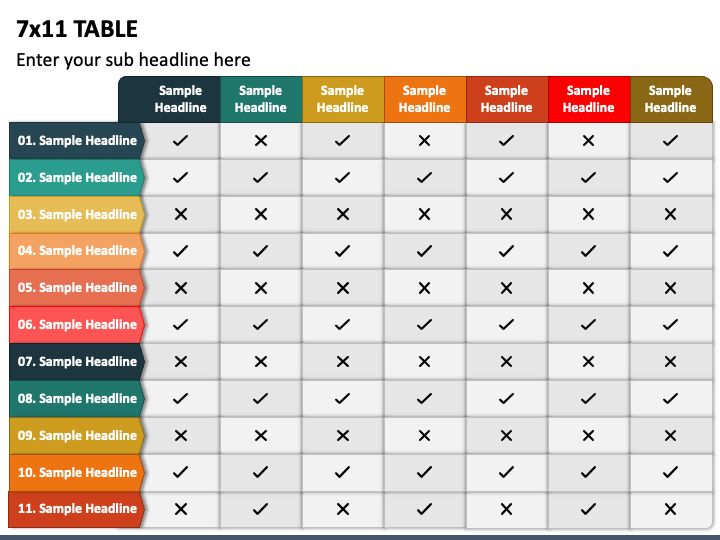 7x11 TABLE

Enter your sub headline here

| | Sample Headline | Sample Headline | Sample Headline | Sample Headline | Sample Headline | Sample Headline | Sample Headline |
|---|---|---|---|---|---|---|---|
| 01. Sample Headline | ✓ | ✕ | ✓ | ✕ | ✓ | ✕ | ✓ |
| 02. Sample Headline | ✓ | ✓ | ✓ | ✓ | ✓ | ✓ | ✓ |
| 03. Sample Headline | ✕ | ✕ | ✕ | ✕ | ✕ | ✕ | ✕ |
| 04. Sample Headline | ✓ | ✓ | ✓ | ✓ | ✓ | ✓ | ✓ |
| 05. Sample Headline | ✕ | ✕ | ✕ | ✕ | ✕ | ✕ | ✕ |
| 06. Sample Headline | ✓ | ✓ | ✓ | ✓ | ✓ | ✓ | ✓ |
| 07. Sample Headline | ✕ | ✕ | ✕ | ✕ | ✕ | ✕ | ✕ |
| 08. Sample Headline | ✓ | ✓ | ✓ | ✓ | ✓ | ✓ | ✓ |
| 09. Sample Headline | ✕ | ✕ | ✕ | ✕ | ✕ | ✕ | ✕ |
| 10. Sample Headline | ✓ | ✓ | ✓ | ✓ | ✓ | ✓ | ✓ |
| 11. Sample Headline | ✕ | ✓ | ✕ | ✓ | ✕ | ✓ | ✕ |